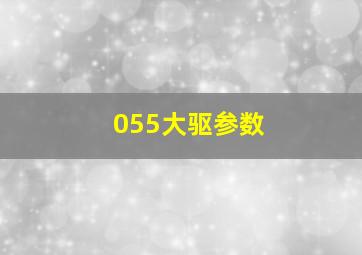 055大驱参数